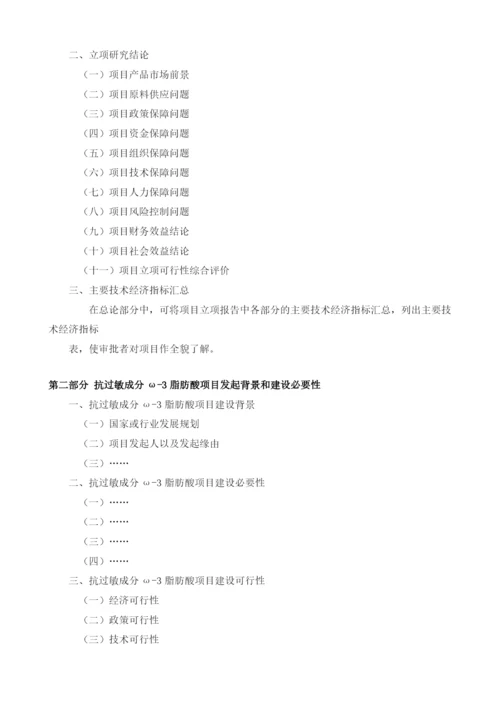 二、立项研究结论

（一）项目产品市场前景

（二）项目原料供应问题

（三）项目政策保障问题

（四）项目资金保障问题

（五）项目组织保障问题

（六）项目技术保障问题

（七）项目人力保障问题

（八）项目风险控制问题

（九）项目财务效益结论

（十）项目社会效益结论

（十一）项目立项可行性综合评价

三、主要技术经济指标汇总

在总论部分中，可将项目立项报告中各部分的主要技术经济指标汇总，列出主要技术经济指标

表，使审批者对项目作全貌了解。

第二部分 抗过敏成分 ω-3 脂肪酸项目发起背景和建设必要性

一、抗过敏成分 ω-3 脂肪酸项目建设背景

（一）国家或行业发展规划

（二）项目发起人以及发起缘由

（三）……

二、抗过敏成分 ω-3 脂肪酸项目建设必要性

（一）……

（二）……

（三）……

（四）……

三、抗过敏成分 ω-3 脂肪酸项目建设可行性

（一）经济可行性

（二）政策可行性

（三）技术可行性